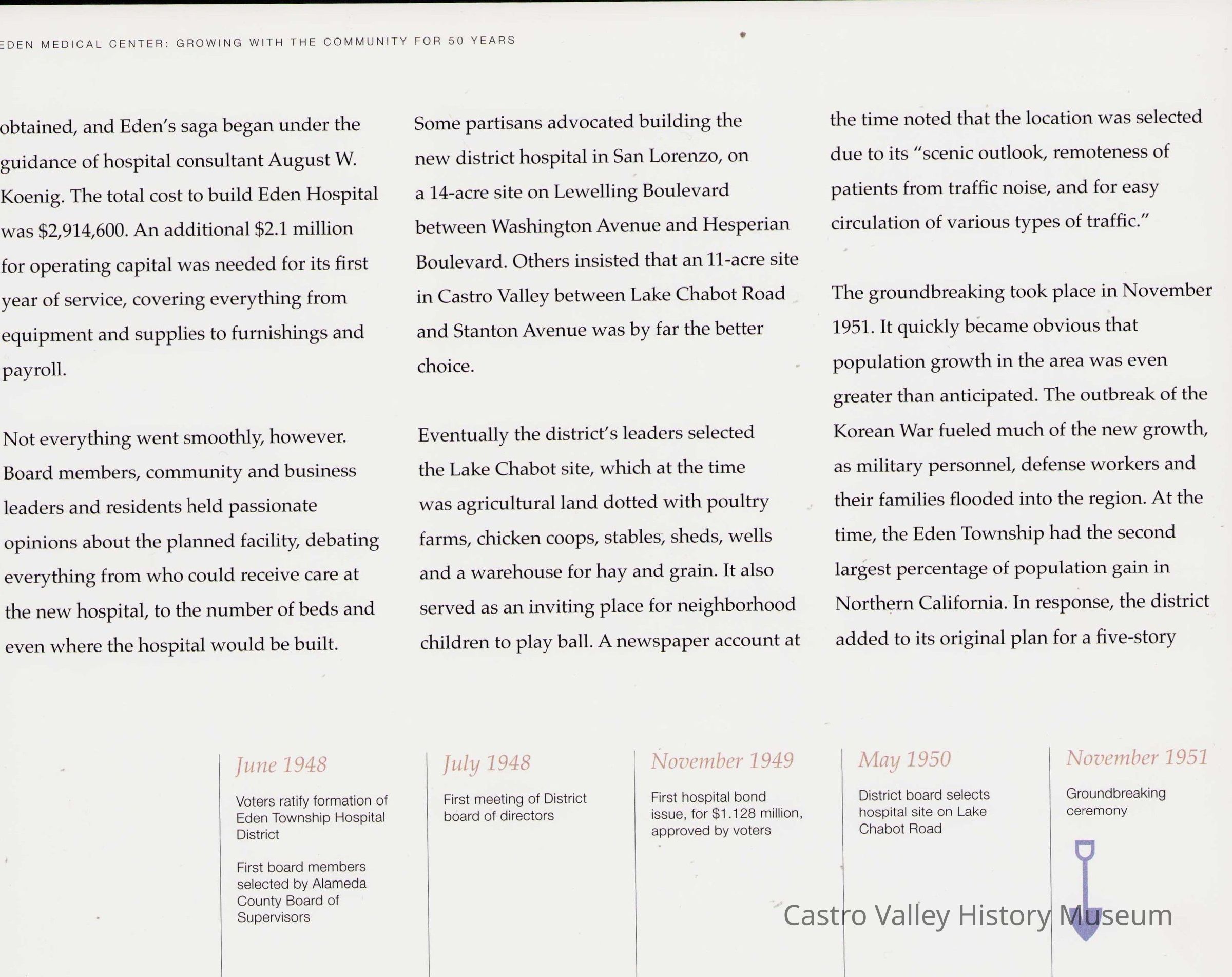 EDEN MEDICAL CENTER: GROWING WITH THE COMMUNITY FOR 50 YEARS

obtained, and Eden's saga began under the guidance of hospital consultant August W. Koenig. The total cost to build Eden Hospital was $2,914,600. An additional $2.1 million for operating capital was needed for its first year of service, covering everything from equipment and supplies to furnishings and payroll.

Not everything went smoothly, however. Board members, community and business leaders and residents held passionate opinions about the planned facility, debating everything from who could receive care at the new hospital, to the number of beds and even where the hospital would be built.

Some partisans advocated building the new district hospital in San Lorenzo, on a 14-acre site on Lewelling Boulevard between Washington Avenue and Hesperian Boulevard. Others insisted that an 11-acre site in Castro Valley between Lake Chabot Road and Stanton Avenue was by far the better choice.

Eventually the district's leaders selected the Lake Chabot site, which at the time was agricultural land dotted with poultry farms, chicken coops, stables, sheds, wells and a warehouse for hay and grain. It also served as an inviting place for neighborhood children to play ball. A newspaper account at the time noted that the location was selected due to its "scenic outlook, remoteness of patients from traffic noise, and for easy circulation of various types of traffic."

The groundbreaking took place in November 1951. It quickly became obvious that population growth in the area was even greater than anticipated. The outbreak of the Korean War fueled much of the new growth, as military personnel, defense workers and their families flooded into the region. At the time, the Eden Township had the second largest percentage of population gain in Northern California. In response, the district added to its original plan for a five-story

June 1948

Voters ratify formation of Eden Township Hospital District

First board members selected by Alameda County Board of Supervisors

July 1948

First meeting of District board of directors

November 1949

First hospital bond issue, for $1.128 million, approved by voters

May 1950

District board selects hospital site on Lake Chabot Road

November 1951

Groundbreaking ceremony

Castro Valley History Museum